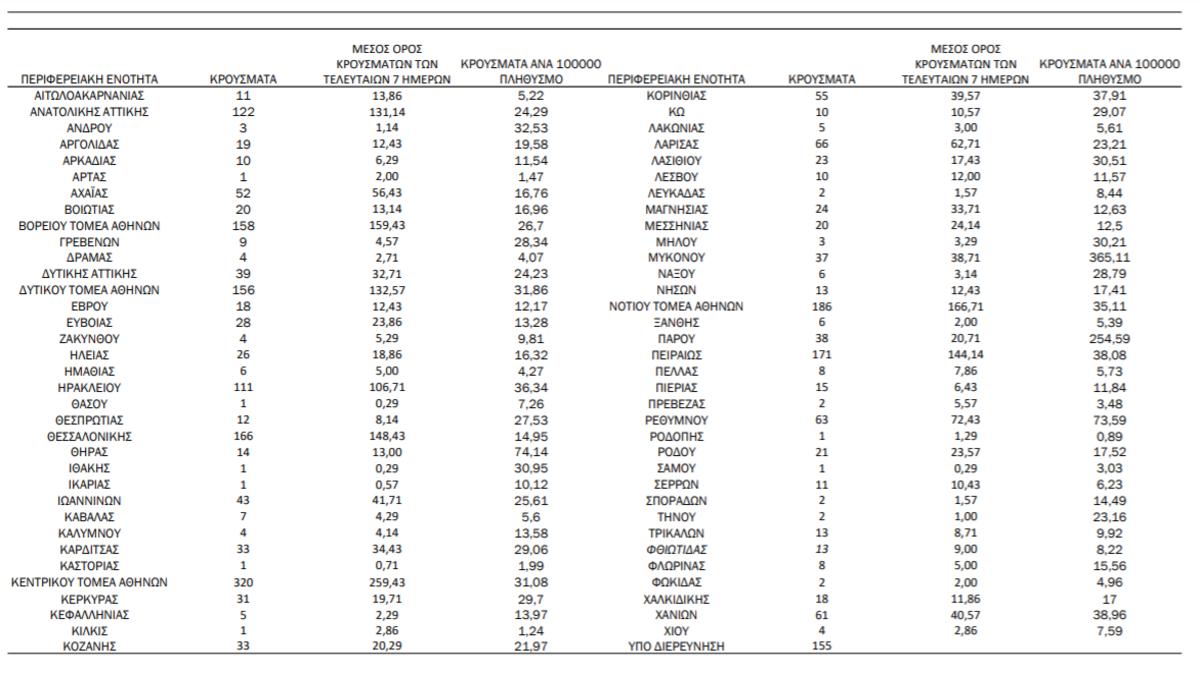 | ΠΕΡΙΦΕΡΕΙΑΚΗ ΕΝΟΤΗΤΑ | ΚΡΟΥΣΜΑΤΑ | ΜΕΣΟΣ ΟΡΟΣ ΚΡΟΥΣΜΑΤΩΝ ΤΩΝ ΤΕΛΕΥΤΑΙΩΝ 7 ΗΜΕΡΩΝ | ΚΡΟΥΣΜΑΤΑ ΑΝΑ 100000 ΠΛΗΘΥΣΜΟ |
|---|---|---|---|
| ΑΙΤΩΛΟΑΚΑΡΝΑΝΙΑΣ | 11 | 13,86 | 5,22 |
| ΑΝΑΤΟΛΙΚΗΣ ΑΤΤΙΚΗΣ | 122 | 131,14 | 24,29 |
| ΑΝΔΡΟΥ | 3 | 1,14 | 32,53 |
| ΑΡΓΟΛΙΔΑΣ | 19 | 12,43 | 19,58 |
| ΑΡΚΑΔΙΑΣ | 10 | 6,29 | 11,54 |
| ΑΡΤΑΣ | 1 | 2,00 | 1,47 |
| ΑΧΑΪΑΣ | 52 | 56,43 | 16,76 |
| ΒΟΙΩΤΙΑΣ | 20 | 13,14 | 16,96 |
| ΒΟΡΕΙΟΥ ΤΟΜΕΑ ΑΘΗΝΩΝ | 158 | 159,43 | 26,7 |
| ΓΡΕΒΕΝΩΝ | 9 | 4,57 | 28,34 |
| ΔΡΑΜΑΣ | 4 | 2,71 | 4,07 |
| ΔΥΤΙΚΗΣ ΑΤΤΙΚΗΣ | 39 | 32,71 | 24,23 |
| ΔΥΤΙΚΟΥ ΤΟΜΕΑ ΑΘΗΝΩΝ | 156 | 132,57 | 31,86 |
| ΕΒΡΟΥ | 18 | 12,43 | 12,17 |
| ΕΥΒΟΙΑΣ | 28 | 23,86 | 13,28 |
| ΖΑΚΥΝΘΟΥ | 4 | 5,29 | 9,81 |
| ΗΛΕΙΑΣ | 26 | 18,86 | 16,32 |
| ΗΜΑΘΙΑΣ | 6 | 5,00 | 4,27 |
| ΗΡΑΚΛΕΙΟΥ | 111 | 106,71 | 36,34 |
| ΘΑΣΟΥ | 1 | 0,29 | 7,26 |
| ΘΕΣΠΡΩΤΙΑΣ | 12 | 8,14 | 27,53 |
| ΘΕΣΣΑΛΟΝΙΚΗΣ | 166 | 148,43 | 14,95 |
| ΘΗΡΑΣ | 14 | 13,00 | 74,14 |
| ΙΘΑΚΗΣ | 1 | 0,29 | 30,95 |
| ΙΚΑΡΙΑΣ | 1 | 0,57 | 10,12 |
| ΙΩΑΝΝΙΝΩΝ | 43 | 41,71 | 25,61 |
| ΚΑΒΑΛΑΣ | 7 | 4,29 | 5,6 |
| ΚΑΛΥΜΝΟΥ | 4 | 4,14 | 13,58 |
| ΚΑΡΔΙΤΣΑΣ | 33 | 34,43 | 29,06 |
| ΚΑΣΤΟΡΙΑΣ | 1 | 0,71 | 1,99 |
| ΚΕΝΤΡΙΚΟΥ ΤΟΜΕΑ ΑΘΗΝΩΝ | 320 | 259,43 | 31,08 |
| ΚΕΡΚΥΡΑΣ | 31 | 19,71 | 29,7 |
| ΚΕΦΑΛΛΗΝΙΑΣ | 5 | 2,29 | 13,97 |
| ΚΙΛΚΙΣ | 1 | 2,86 | 1,24 |
| ΚΟΖΑΝΗΣ | 33 | 20,29 | 21,97 |

| ΠΕΡΙΦΕΡΕΙΑΚΗ ΕΝΟΤΗΤΑ | ΚΡΟΥΣΜΑΤΑ | ΜΕΣΟΣ ΟΡΟΣ ΚΡΟΥΣΜΑΤΩΝ ΤΩΝ ΤΕΛΕΥΤΑΙΩΝ 7 ΗΜΕΡΩΝ | ΚΡΟΥΣΜΑΤΑ ΑΝΑ 100000 ΠΛΗΘΥΣΜΟ |
|---|---|---|---|
| ΚΟΡΙΝΘΙΑΣ | 55 | 39,57 | 37,91 |
| ΚΩ | 10 | 10,57 | 29,07 |
| ΛΑΚΩΝΙΑΣ | 5 | 3,00 | 5,61 |
| ΛΑΡΙΣΑΣ | 66 | 62,71 | 23,21 |
| ΛΑΣΙΘΙΟΥ | 23 | 17,43 | 30,51 |
| ΛΕΣΒΟΥ | 10 | 12,00 | 11,57 |
| ΛΕΥΚΑΔΑΣ | 2 | 1,57 | 8,44 |
| ΜΑΓΝΗΣΙΑΣ | 24 | 33,71 | 12,63 |
| ΜΕΣΣΗΝΙΑΣ | 20 | 24,14 | 12,5 |
| ΜΗΛΟΥ | 3 | 3,29 | 30,21 |
| ΜΥΚΟΝΟΥ | 37 | 38,71 | 365,11 |
| ΝΑΞΟΥ | 6 | 3,14 | 28,79 |
| ΝΗΣΩΝ | 13 | 12,43 | 17,41 |
| ΝΟΤΙΟΥ ΤΟΜΕΑ ΑΘΗΝΩΝ | 186 | 166,71 | 35,11 |
| ΞΑΝΘΗΣ | 6 | 2,00 | 5,39 |
| ΠΑΡΟΥ | 38 | 20,71 | 254,59 |
| ΠΕΙΡΑΙΩΣ | 171 | 144,14 | 38,08 |
| ΠΕΛΛΑΣ | 8 | 7,86 | 5,73 |
| ΠΙΕΡΙΑΣ | 15 | 6,43 | 11,84 |
| ΠΡΕΒΕΖΑΣ | 2 | 5,57 | 3,48 |
| ΡΕΘΥΜΝΟΥ | 63 | 72,43 | 73,59 |
| ΡΟΔΟΠΗΣ | 1 | 1,29 | 0,89 |
| ΡΟΔΟΥ | 21 | 23,57 | 17,52 |
| ΣΑΜΟΥ | 1 | 0,29 | 3,03 |
| ΣΕΡΡΩΝ | 11 | 10,43 | 6,23 |
| ΣΠΟΡΑΔΩΝ | 2 | 1,57 | 14,49 |
| ΤΗΝΟΥ | 2 | 1,00 | 23,16 |
| ΤΡΙΚΑΛΩΝ | 13 | 8,71 | 9,92 |
| ΦΘΙΩΤΙΔΑΣ | 13 | 9,00 | 8,22 |
| ΦΛΩΡΙΝΑΣ | 8 | 5,00 | 15,56 |
| ΦΩΚΙΔΑΣ | 2 | 2,00 | 4,96 |
| ΧΑΛΚΙΔΙΚΗΣ | 18 | 11,86 | 17 |
| ΧΑΝΙΩΝ | 61 | 40,57 | 38,96 |
| ΧΙΟΥ | 4 | 2,86 | 7,59 |
| ΥΠΟ ΔΙΕΡΕΥΝΗΣΗ | 155 | | |